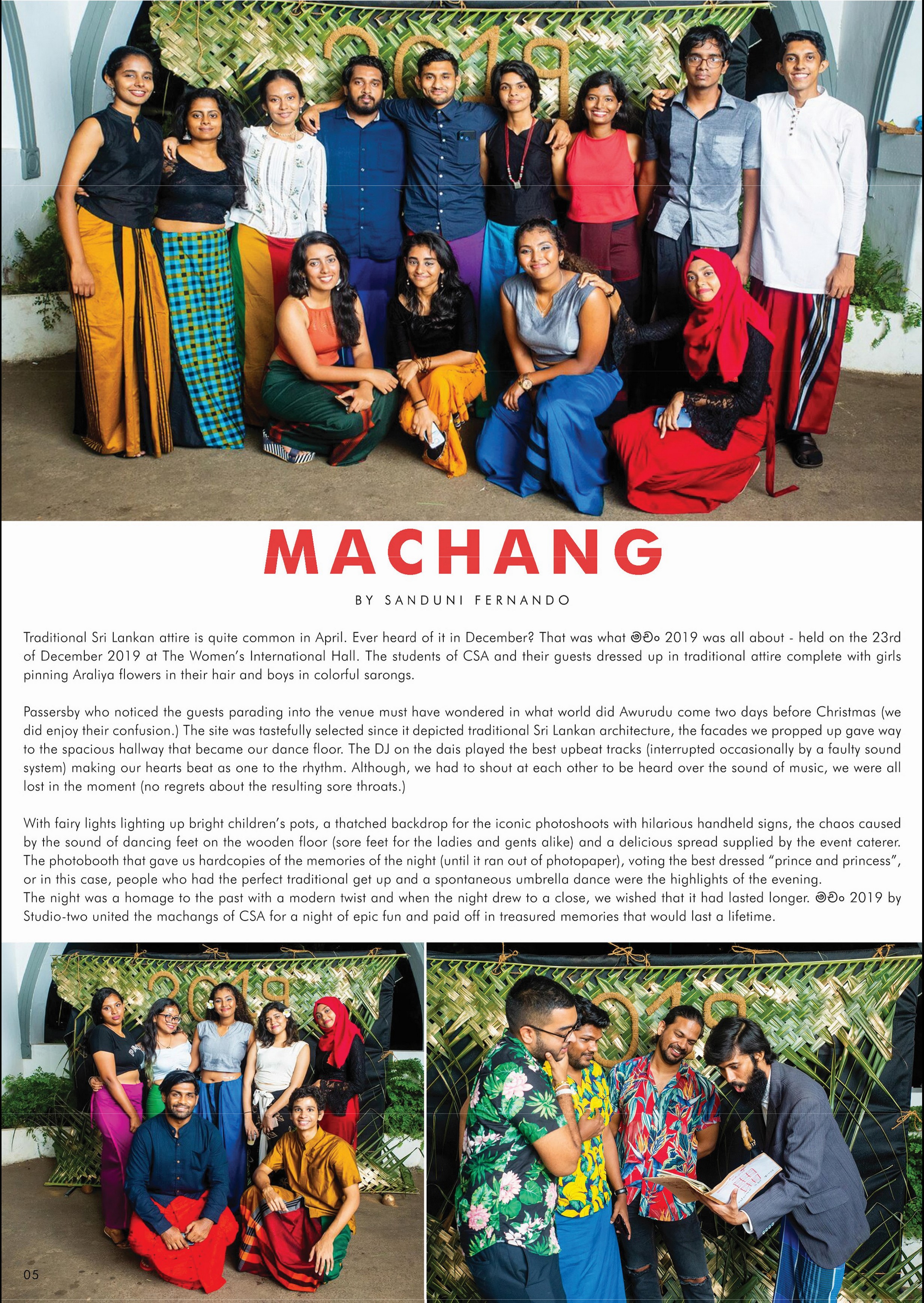 2019

MACHANG

BY SANDUNI FERNANDO

Traditional Sri Lankan attire is quite common in April. Ever heard of it in December? That was what මචං 2019 was all about - held on the 23rd of December 2019 at The Women's International Hall. The students of CSA and their guests dressed up in traditional attire complete with girls pinning Araliya flowers in their hair and boys in colorful sarongs.

Passersby who noticed the guests parading into the venue must have wondered in what world did Awurudu come two days before Christmas (we did enjoy their confusion.) The site was tastefully selected since it depicted traditional Sri Lankan architecture, the facades we propped up gave way to the spacious hallway that became our dance floor. The DJ on the dais played the best upbeat tracks (interrupted occasionally by a faulty sound system) making our hearts beat as one to the rhythm. Although, we had to shout at each other to be heard over the sound of music, we were all lost in the moment (no regrets about the resulting sore throats.)

With fairy lights lighting up bright children's pots, a thatched backdrop for the iconic photoshoots with hilarious handheld signs, the chaos caused by the sound of dancing feet on the wooden floor (sore feet for the ladies and gents alike) and a delicious spread supplied by the event caterer. The photobooth that gave us hardcopies of the memories of the night (until it ran out of photopaper), voting the best dressed "prince and princess", or in this case, people who had the perfect traditional get up and a spontaneous umbrella dance were the highlights of the evening.
The night was a homage to the past with a modern twist and when the night drew to a close, we wished that it had lasted longer. මචං 2019 by Studio-two united the machangs of CSA for a night of epic fun and paid off in treasured memories that would last a lifetime.

2019

2019

05